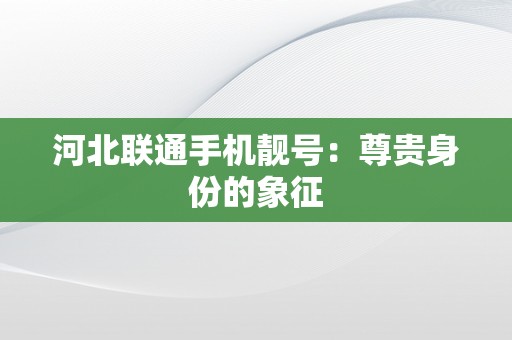 河北联通手机靓号：尊贵身份的象征